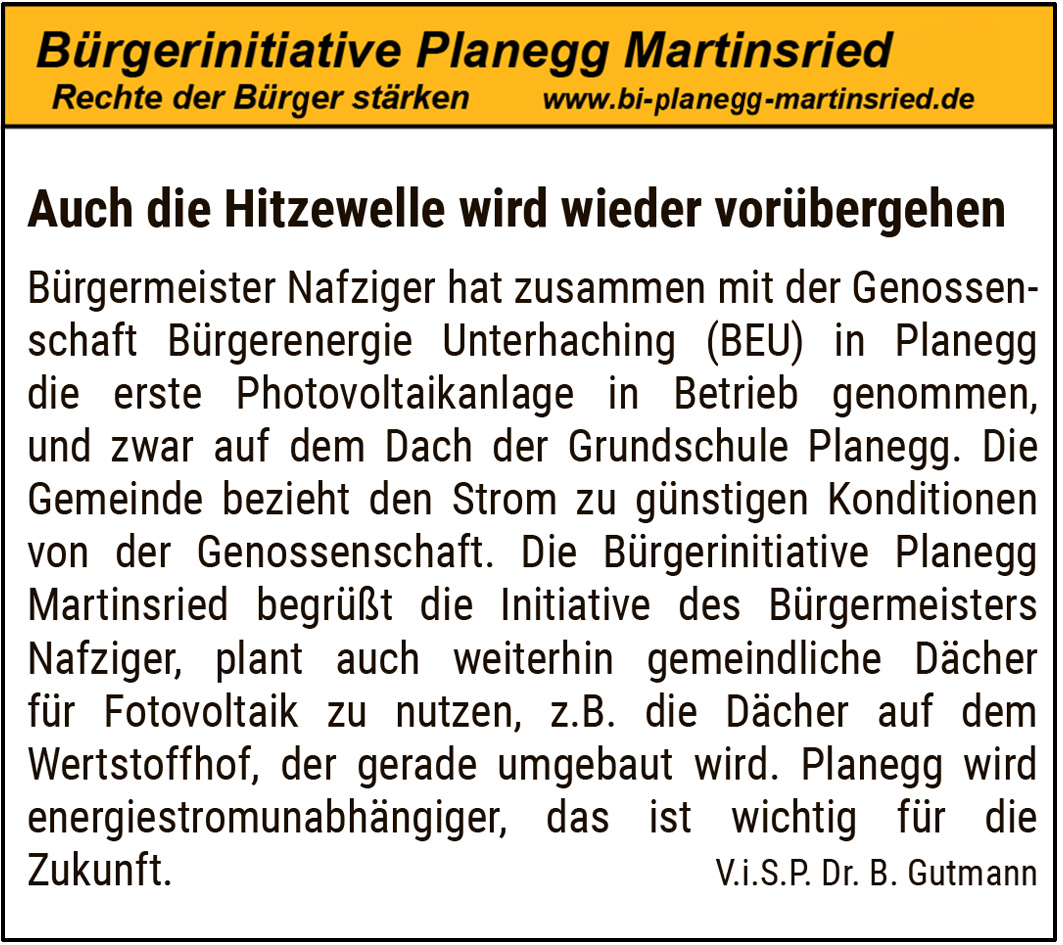 Bürgerinitiative Planegg Martinsried
Rechte der Bürger stärken www.bi-planegg-martinsried.de

Auch die Hitzewelle wird wieder vorübergehen

Bürgermeister Nafziger hat zusammen mit der Genossenschaft Bürgerenergie Unterhaching (BEU) in Planegg die erste Photovoltaikanlage in Betrieb genommen, und zwar auf dem Dach der Grundschule Planegg. Die Gemeinde bezieht den Strom zu günstigen Konditionen von der Genossenschaft. Die Bürgerinitiative Planegg Martinsried begrüßt die Initiative des Bürgermeisters Nafziger, plant auch weiterhin gemeindliche Dächer für Fotovoltaik zu nutzen, z.B. die Dächer auf dem Wertstoffhof, der gerade umgebaut wird. Planegg wird energiestromunabhängiger, das ist wichtig für die Zukunft.

V.i.S.P. Dr. B. Gutmann